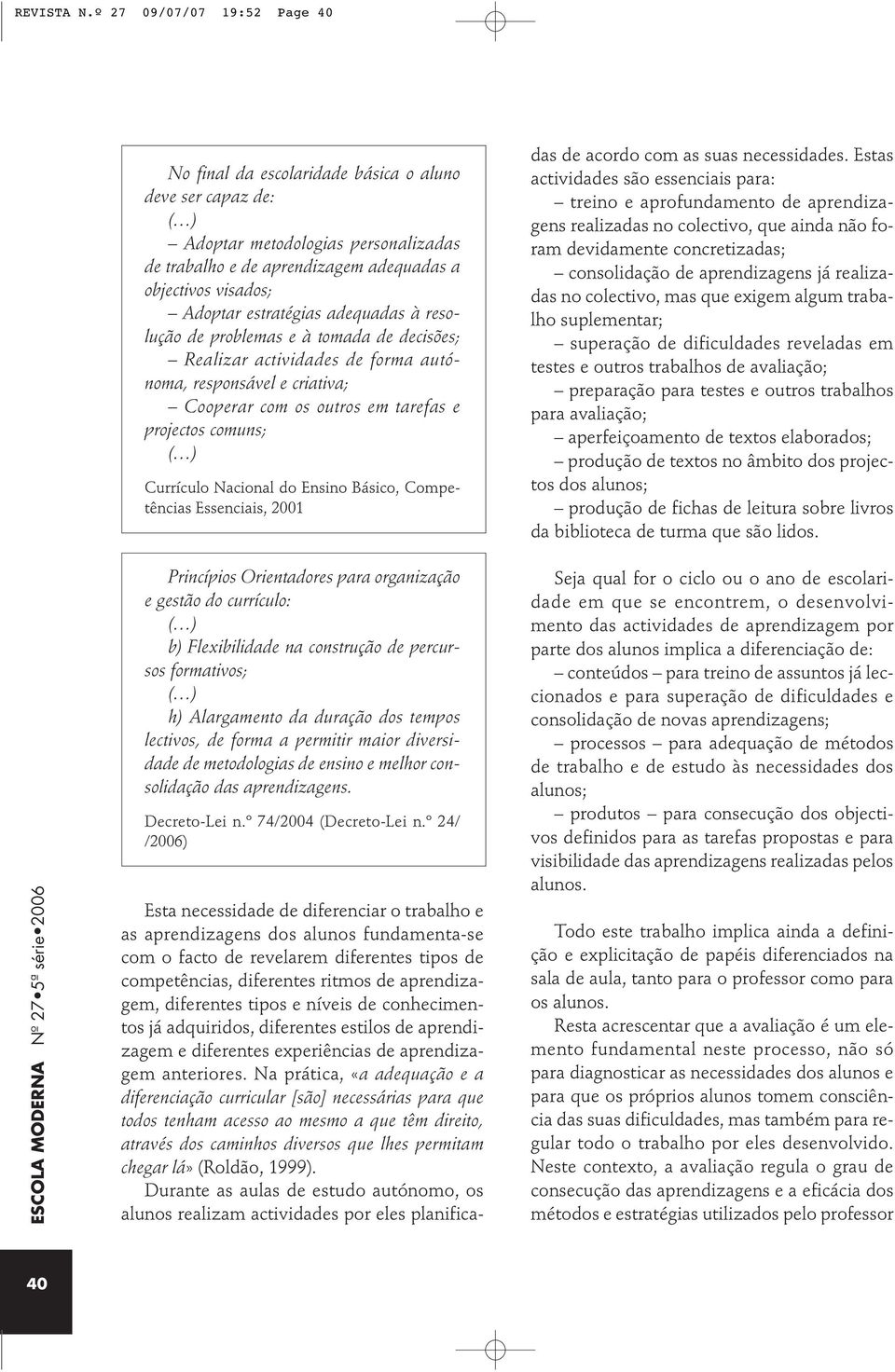 REVISTA N.º 27 09/07/07 19:52 Page 40

No final da escolaridade básica o aluno deve ser capaz de:
(…)
– Adoptar metodologias personalizadas de trabalho e de aprendizagem adequadas a objectivos visados;
– Adoptar estratégias adequadas à resolução de problemas e à tomada de decisões;
– Realizar actividades de forma autónoma, responsável e criativa;
– Cooperar com os outros em tarefas e projectos comuns;
(…)
Currículo Nacional do Ensino Básico, Competências Essenciais, 2001

Princípios Orientadores para organização e gestão do currículo:
(…)
b) Flexibilidade na construção de percursos formativos;
(…)
h) Alargamento da duração dos tempos lectivos, de forma a permitir maior diversidade de metodologias de ensino e melhor consolidação das aprendizagens.
Decreto-Lei n.º 74/2004 (Decreto-Lei n.º 24/ /2006)

Esta necessidade de diferenciar o trabalho e as aprendizagens dos alunos fundamenta-se com o facto de revelarem diferentes tipos de competências, diferentes ritmos de aprendizagem, diferentes tipos e níveis de conhecimentos já adquiridos, diferentes estilos de aprendizagem e diferentes experiências de aprendizagem anteriores. Na prática, «a adequação e a diferenciação curricular [são] necessárias para que todos tenham acesso ao mesmo a que têm direito, através dos caminhos diversos que lhes permitam chegar lá» (Roldão, 1999).
Durante as aulas de estudo autónomo, os alunos realizam actividades por eles planificadas de acordo com as suas necessidades. Estas actividades são essenciais para:
– treino e aprofundamento de aprendizagens realizadas no colectivo, que ainda não foram devidamente concretizadas;
– consolidação de aprendizagens já realizadas no colectivo, mas que exigem algum trabalho suplementar;
– superação de dificuldades reveladas em testes e outros trabalhos de avaliação;
– preparação para testes e outros trabalhos para avaliação;
– aperfeiçoamento de textos elaborados;
– produção de textos no âmbito dos projectos dos alunos;
– produção de fichas de leitura sobre livros da biblioteca de turma que são lidos.

Seja qual for o ciclo ou o ano de escolaridade em que se encontrem, o desenvolvimento das actividades de aprendizagem por parte dos alunos implica a diferenciação de:
– conteúdos – para treino de assuntos já leccionados e para superação de dificuldades e consolidação de novas aprendizagens;
– processos – para adequação de métodos de trabalho e de estudo às necessidades dos alunos;
– produtos – para consecução dos objectivos definidos para as tarefas propostas e para visibilidade das aprendizagens realizadas pelos alunos.

Todo este trabalho implica ainda a definição e explicitação de papéis diferenciados na sala de aula, tanto para o professor como para os alunos.
Resta acrescentar que a avaliação é um elemento fundamental neste processo, não só para diagnosticar as necessidades dos alunos e para que os próprios alunos tomem consciência das suas dificuldades, mas também para regular todo o trabalho por eles desenvolvido. Neste contexto, a avaliação regula o grau de consecução das aprendizagens e a eficácia dos métodos e estratégias utilizados pelo professor

ESCOLA MODERNA Nº 27•5ª série•2006

40